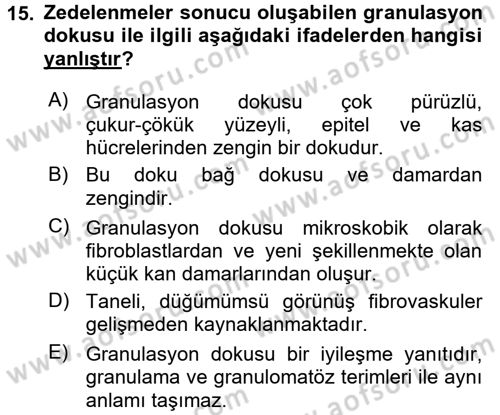 15. Zedelenmeler sonucu oluşabilen granulasyon dokusu ile ilgili aşağıdaki ifadelerden hangisi yanlıştır?

A) Granulasyon dokusu çok pürüzlü, çukur-çökük yüzeyli, epitel ve kas hücrelerinden zengin bir dokudur.
B) Bu doku bağ dokusu ve damardan zengindir.
C) Granulasyon dokusu mikroskobik olarak fibroblastlardan ve yeni şekillenmekte olan küçük kan damarlarından oluşur.
D) Taneli, düğümümsü görünüş fibrovaskuler gelişmeden kaynaklanmaktadır.
E) Granulasyon dokusu bir iyileşme yanıtıdır, granulama ve granulomatöz terimleri ile aynı anlamı taşımaz.

www.aofsoru.com